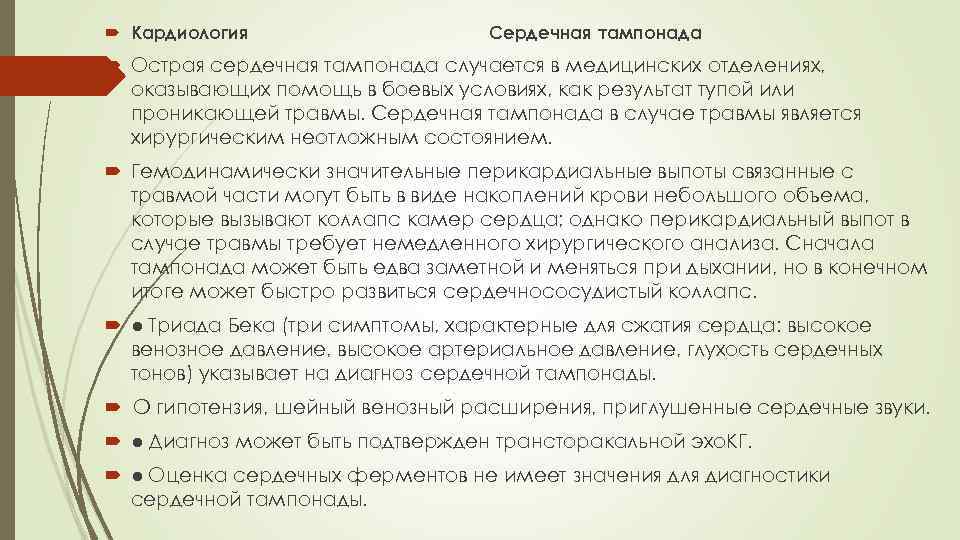 Кардиология Сердечная тампонада

Острая сердечная тампонада случается в медицинских отделениях, оказывающих помощь в боевых условиях, как результат тупой или проникающей травмы. Сердечная тампонада в случае травмы является хирургическим неотложным состоянием.

Гемодинамически значительные перикардиальные выпоты связанные с травмой части могут быть в виде накоплений крови небольшого объема, которые вызывают коллапс камер сердца; однако перикардиальный выпот в случае травмы требует немедленного хирургического анализа. Сначала тампонада может быть едва заметной и меняться при дыхании, но в конечном итоге может быстро развиться сердечнососудистый коллапс.

● Триада Бека (три симптомы, характерные для сжатия сердца: высокое венозное давление, высокое артериальное давление, глухость сердечных тонов) указывает на диагноз сердечной тампонады.

О гипотензия, шейный венозный расширения, приглушенные сердечные звуки.

● Диагноз может быть подтвержден трансторакальной эхоКГ.

● Оценка сердечных ферментов не имеет значения для диагностики сердечной тампонады.